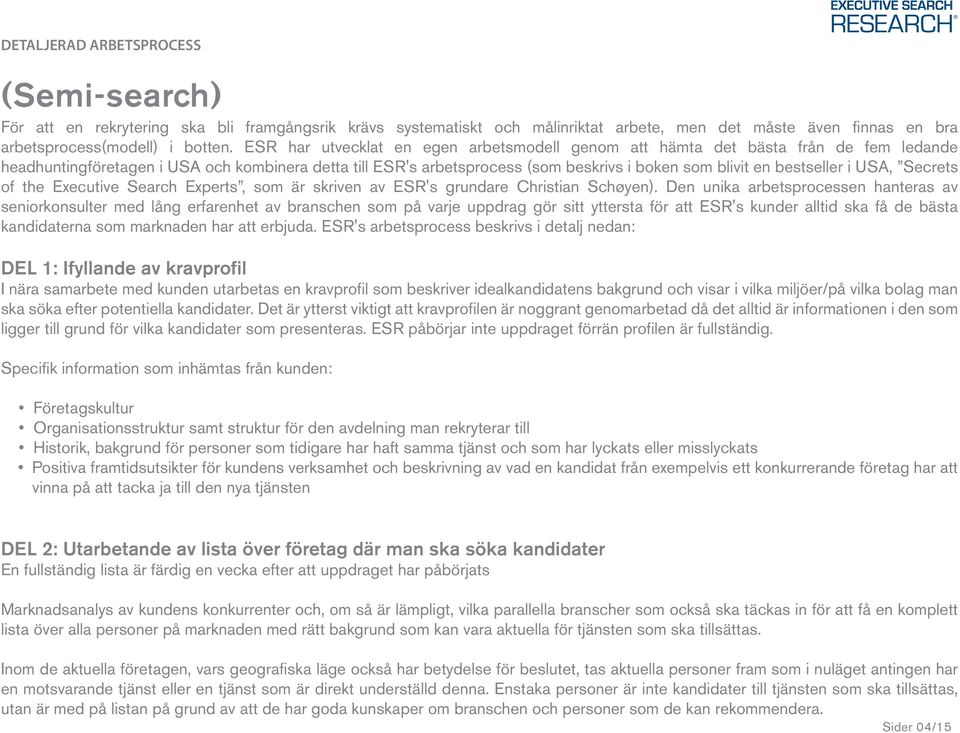 EXECUTIVE SEARCH
RESEARCH®

DETALJERAD ARBETSPROCESS

(Semi-search)

För att en rekrytering ska bli framgångsrik krävs systematiskt och målinriktat arbete, men det måste även finnas en bra arbetsprocess(modell) i botten. ESR har utvecklat en egen arbetsmodell genom att hämta det bästa från de fem ledande headhuntingföretagen i USA och kombinera detta till ESR's arbetsprocess (som beskrivs i boken som blivit en bestseller i USA, "Secrets of the Executive Search Experts", som är skriven av ESR's grundare Christian Schøyen). Den unika arbetsprocessen hanteras av seniorkonsulter med lång erfarenhet av branschen som på varje uppdrag gör sitt yttersta för att ESR's kunder alltid ska få de bästa kandidaterna som marknaden har att erbjuda. ESR's arbetsprocess beskrivs i detalj nedan:

DEL 1: Ifyllande av kravprofil

I nära samarbete med kunden utarbetas en kravprofil som beskriver idealkandidatens bakgrund och visar i vilka miljöer/på vilka bolag man ska söka efter potentiella kandidater. Det är ytterst viktigt att kravprofilen är noggrant genomarbetad då det alltid är informationen i den som ligger till grund för vilka kandidater som presenteras. ESR påbörjar inte uppdraget förrän profilen är fullständig.

Specifik information som inhämtas från kunden:

• Företagskultur
• Organisationsstruktur samt struktur för den avdelning man rekryterar till
• Historik, bakgrund för personer som tidigare har haft samma tjänst och som har lyckats eller misslyckats
• Positiva framtidsutsikter för kundens verksamhet och beskrivning av vad en kandidat från exempelvis ett konkurrerande företag har att vinna på att tacka ja till den nya tjänsten

DEL 2: Utarbetande av lista över företag där man ska söka kandidater

En fullständig lista är färdig en vecka efter att uppdraget har påbörjats

Marknadsanalys av kundens konkurrenter och, om så är lämpligt, vilka parallella branscher som också ska täckas in för att få en komplett lista över alla personer på marknaden med rätt bakgrund som kan vara aktuella för tjänsten som ska tillsättas.

Inom de aktuella företagen, vars geografiska läge också har betydelse för beslutet, tas aktuella personer fram som i nuläget antingen har en motsvarande tjänst eller en tjänst som är direkt underställd denna. Enstaka personer är inte kandidater till tjänsten som ska tillsättas, utan är med på listan på grund av att de har goda kunskaper om branschen och personer som de kan rekommendera.

Sider 04/15